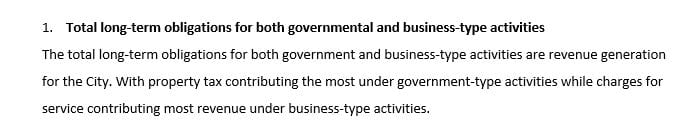 1. Total long-term obligations for both governmental and business-type activities

The total long-term obligations for both government and business-type activities are revenue generation for the City. With property tax contributing the most under government-type activities while charges for service contributing most revenue under business-type activities.